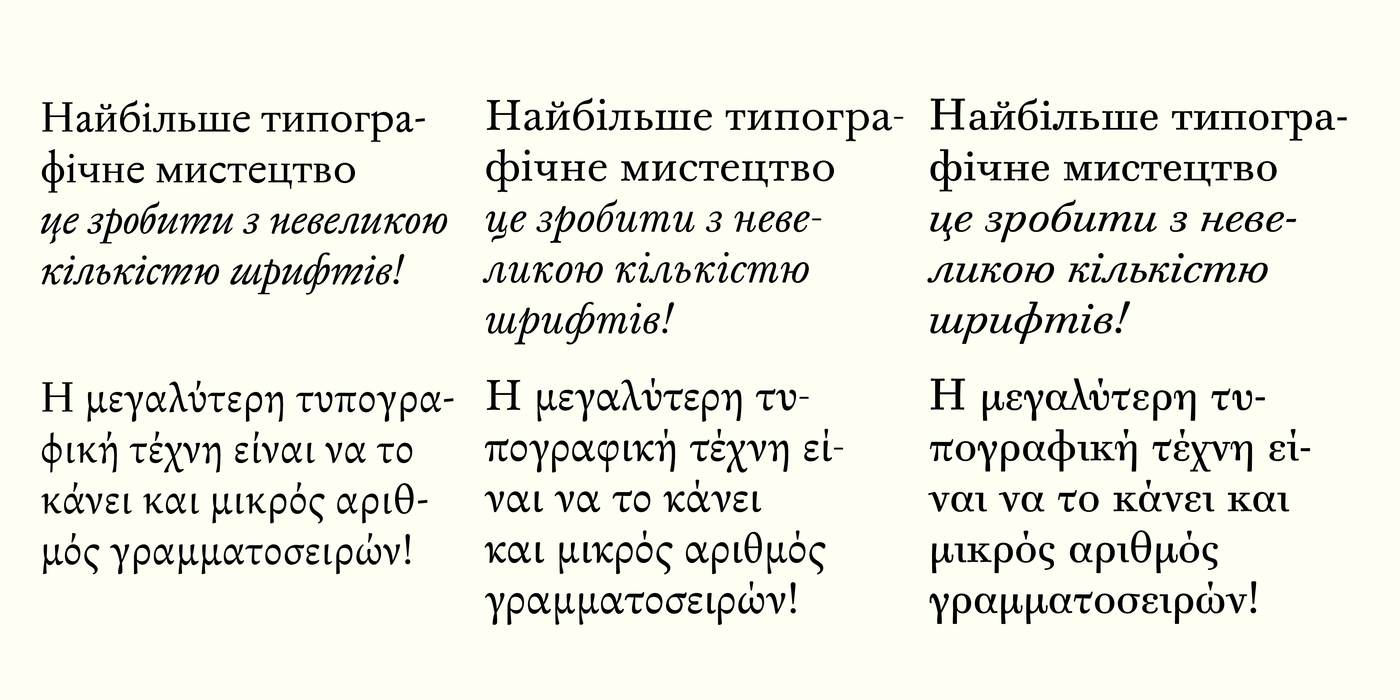 Найбільше типографічне мистецтво
це зробити з невеликою кількістю шрифтів!

Η μεγαλύτερη τυπογραφική τέχνη είναι να το κάνει και μικρός αριθμός γραμματοσειρών!

Найбільше типографічне мистецтво
це зробити з невеликою кількістю шрифтів!

Η μεγαλύτερη τυπογραφική τέχνη είναι να το κάνει
και μικρός αριθμός γραμματοσειρών!

Найбільше типографічне мистецтво
це зробити з невеликою кількістю шрифтів!

Η μεγαλύτερη τυπογραφική τέχνη είναι να το κάνει και μικρός αριθμός γραμματοσειρών!